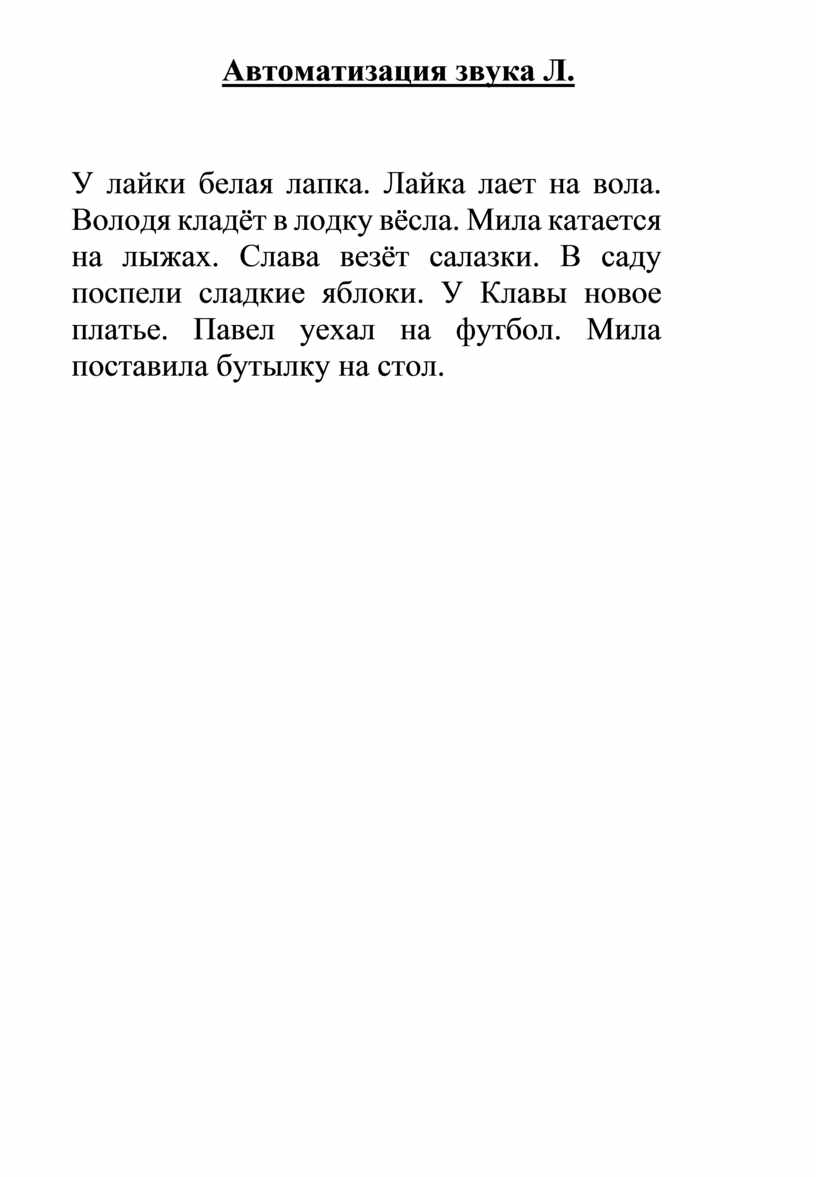 Автоматизация звука Л.

У лайки белая лапка. Лайка лает на вола. Володя кладёт в лодку вёсла. Мила катается на лыжах. Слава везёт салазки. В саду поспели сладкие яблоки. У Клавы новое платье. Павел уехал на футбол. Мила поставила бутылку на стол.